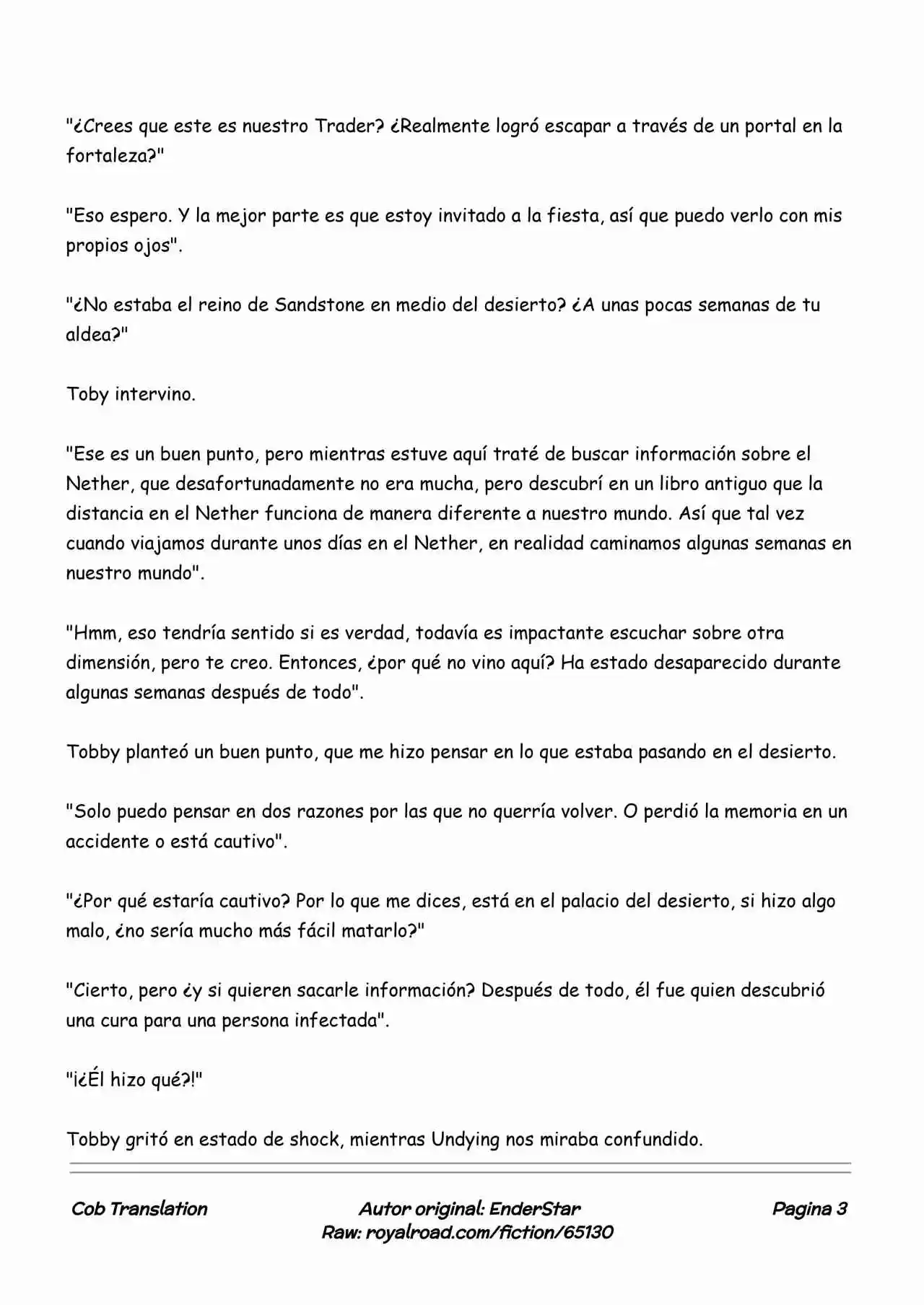 "¿Crees que este es nuestro Trader? ¿Realmente logró escapar a través de un portal en la fortaleza?"

"Eso espero. Y la mejor parte es que estoy invitado a la fiesta, así que puedo verlo con mis propios ojos".

"¿No estaba el reino de Sandstone en medio del desierto? ¿A unas pocas semanas de tu aldea?"

Toby intervino.

"Ese es un buen punto, pero mientras estuve aquí traté de buscar información sobre el Nether, que desafortunadamente no era mucha, pero descubrí en un libro antiguo que la distancia en el Nether funciona de manera diferente a nuestro mundo. Así que tal vez cuando viajamos durante unos días en el Nether, en realidad caminamos algunas semanas en nuestro mundo".

"Hmm, eso tendría sentido si es verdad, todavía es impactante escuchar sobre otra dimensión, pero te creo. Entonces, ¿por qué no vino aquí? Ha estado desaparecido durante algunas semanas después de todo".

Tobby planteó un buen punto, que me hizo pensar en lo que estaba pasando en el desierto.

"Solo puedo pensar en dos razones por las que no querría volver. O perdió la memoria en un accidente o está cautivo".

"¿Por qué estaría cautivo? Por lo que me dices, está en el palacio del desierto, si hizo algo malo, ¿no sería mucho más fácil matarlo?"

"Cierto, pero ¿y si quieren sacarle información? Después de todo, él fue quien descubrió una cura para una persona infectada".

"¡¿Él hizo qué?!"

Tobby gritó en estado de shock, mientras Undying nos miraba confundido.

Cob Translation

Autor original: EnderStar
Raw: royalroad.com/fiction/65130

Pagina 3